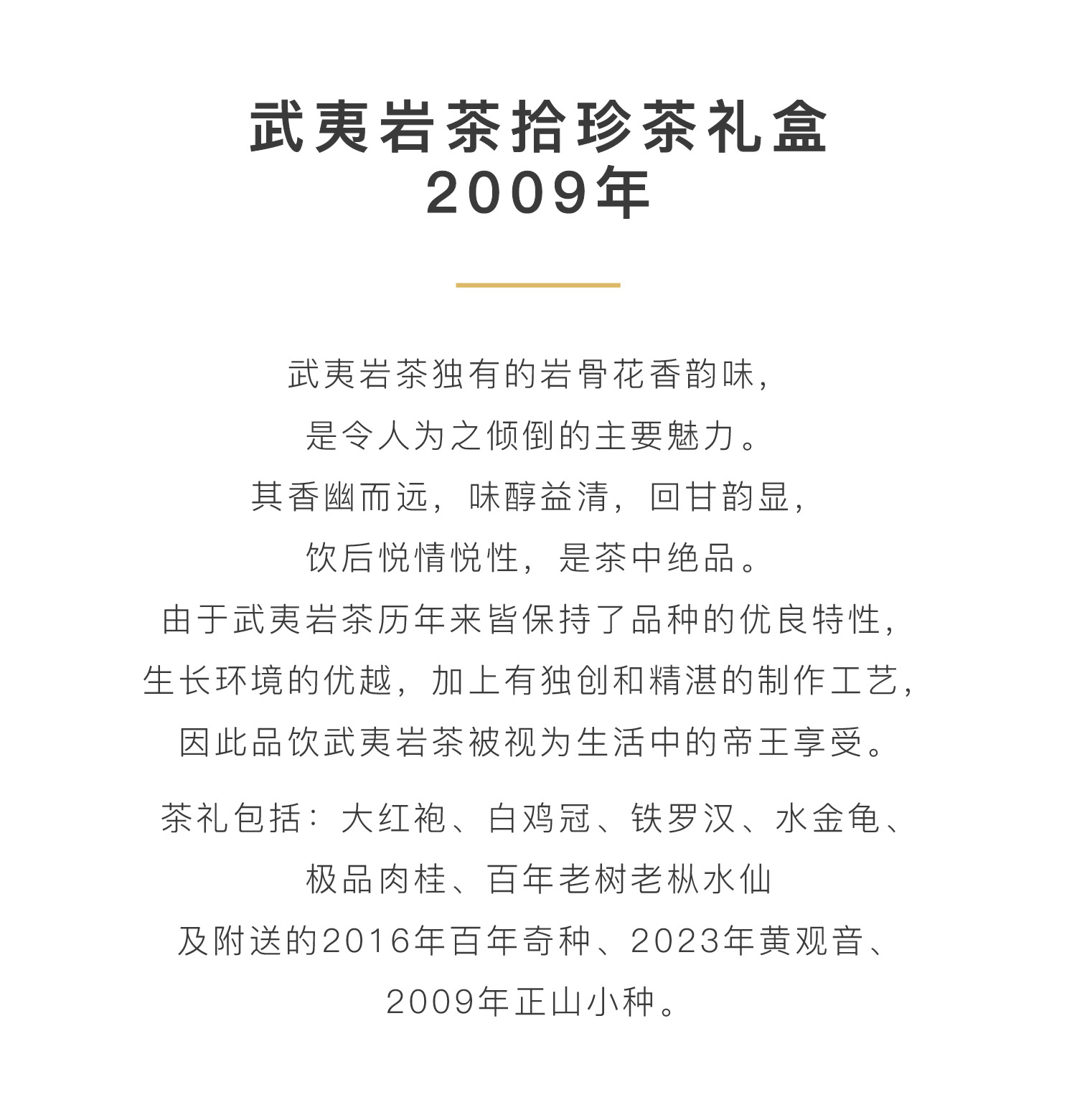 武夷岩茶拾珍茶礼盒
2009年

武夷岩茶独有的岩骨花香韵味，
是令人为之倾倒的主要魅力。
其香幽而远，味醇益清，回甘韵显，
饮后悦情悦性，是茶中绝品。
由于武夷岩茶历年来皆保持了品种的优良特性，
生长环境的优越，加上有独创和精湛的制作工艺，
因此品饮武夷岩茶被视为生活中的帝王享受。

茶礼包括：大红袍、白鸡冠、铁罗汉、水金龟、
极品肉桂、百年老树老枞水仙
及附送的2016年百年奇种、2023年黄观音、
2009年正山小种。